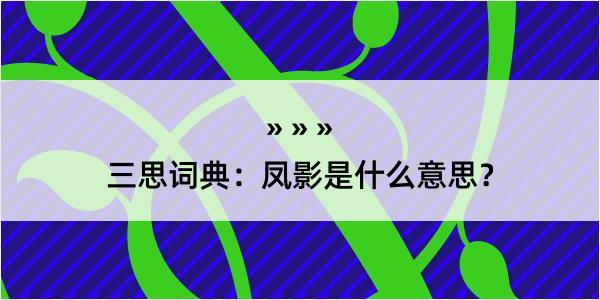 » » »

三思词典：凤影是什么意思？